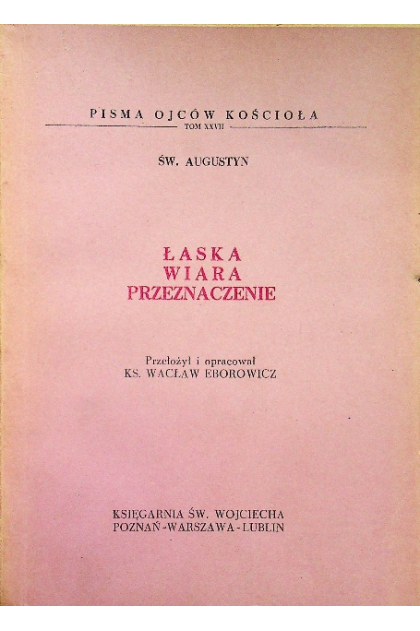 PISMA OJCÓW KOŚCIOŁA
TOM XXVII

ŚW. AUGUSTYN

ŁASKA
WIARA
PRZEZNACZENIE

Przełożył i opracował
KS. WACŁAW EBOROWICZ

KSIĘGARNIA ŚW. WOJCIECHA
POZNAŃ - WARSZAWA - LUBLIN